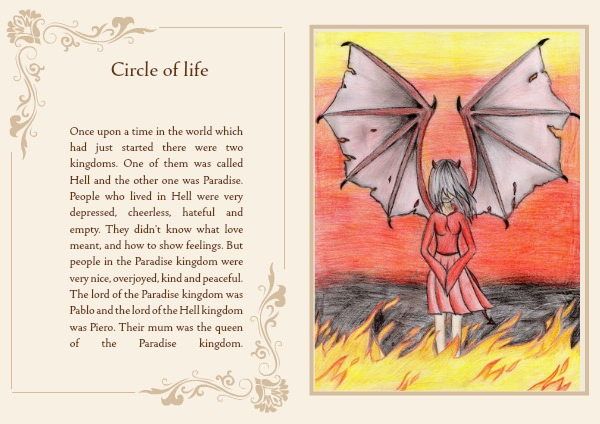 Circle of life

Once upon a time in the world which had just started there were two kingdoms. One of them was called Hell and the other one was Paradise. People who lived in Hell were very depressed, cheerless, hateful and empty. They didn't know what love meant, and how to show feelings. But people in the Paradise kingdom were very nice, overjoyed, kind and peaceful. The lord of the Paradise kingdom was Pablo and the lord of the Hell kingdom was Piero. Their mum was the queen of the Paradise kingdom.